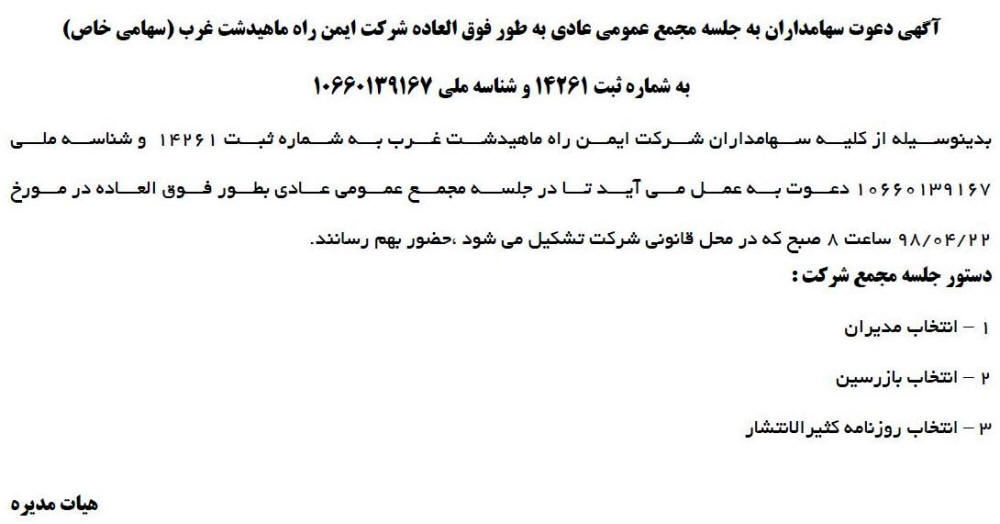 آگهی دعوت سهامداران به جلسه مجمع عمومی عادی به طور فوق العاده شرکت ایمن راه ماهیدشت غرب (سهامی خاص)

به شماره ثبت ۱۴۲۶۱ و شناسه ملی ۱۰۶۶۰۱۳۹۱۶۷

بدینوسیله از کلیه سهامداران شرکت ایمن راه ماهیدشت غرب به شماره ثبت ۱۴۲۶۱ و شناسه ملی ۱۰۶۶۰۱۳۹۱۶۷ دعوت به عمل می آید تا در جلسه مجمع عمومی عادی بطور فوق العاده در مورخ ۹۸/۰۴/۲۲ ساعت ۸ صبح که در محل قانونی شرکت تشکیل می شود ،حضور بهم رسانند.

دستور جلسه مجمع شرکت :

۱ - انتخاب مدیران

۲ - انتخاب بازرسین

۳ - انتخاب روزنامه کثیرالانتشار

هیات مدیره